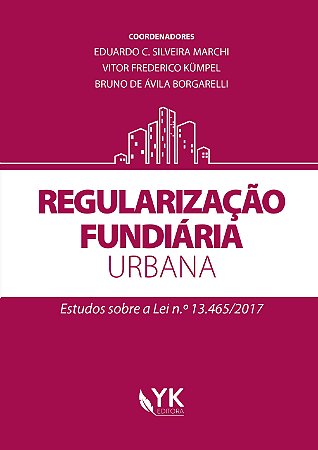 COORDENADORES
EDUARDO C. SILVEIRA MARCHI
VITOR FREDERICO KÜMPEL
BRUNO DE ÁVILA BORGARELLI

REGULARIZAÇÃO
FUNDIÁRIA
URBANA

Estudos sobre a Lei n.º 13.465/2017

YK
EDITORA